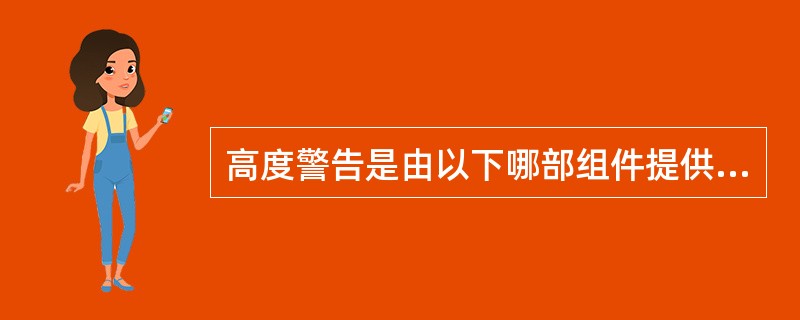 高度警告是由以下哪部组件提供...